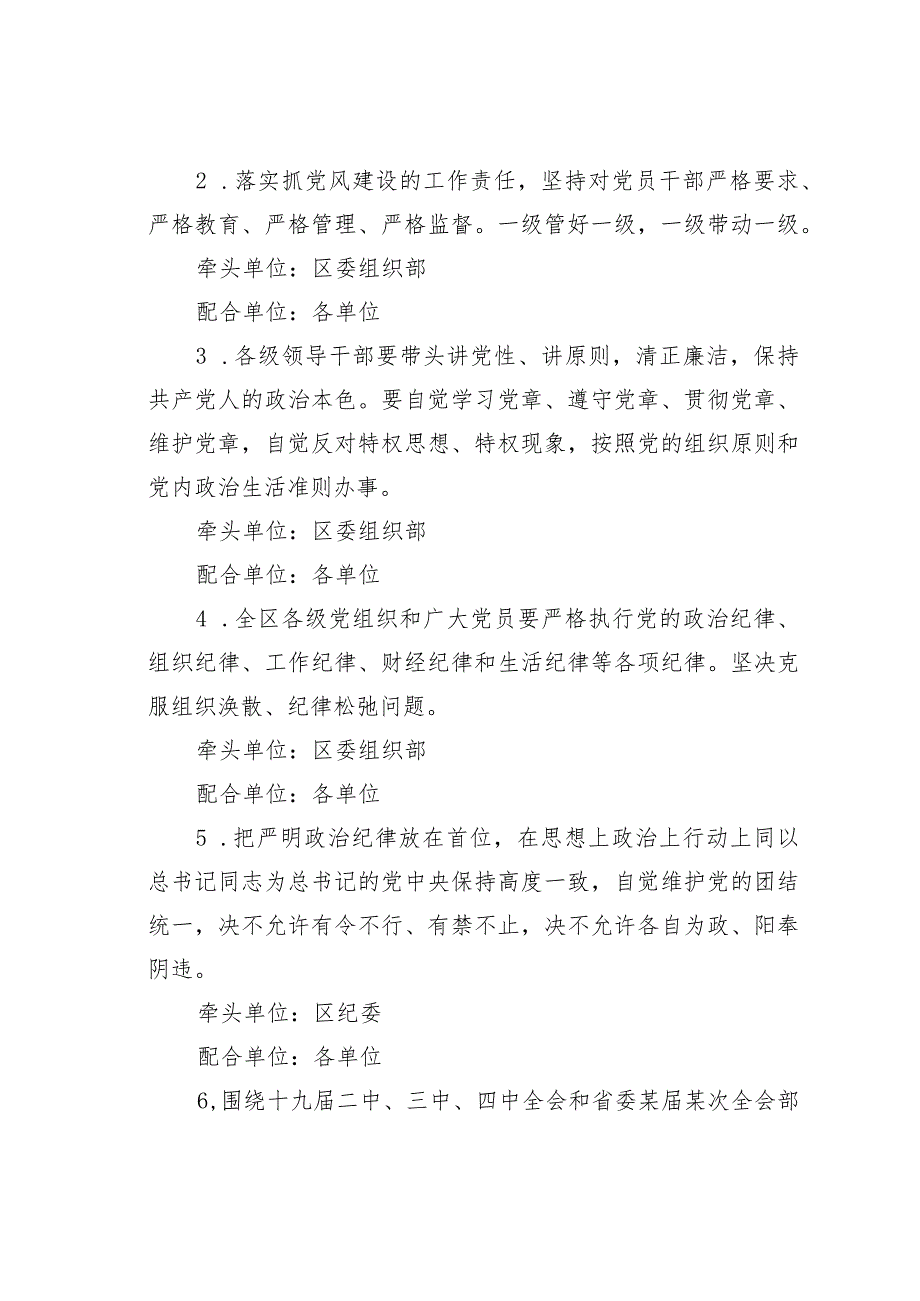 2．落实抓党风建设的工作责任，坚持对党员干部严格要求、严格教育、严格管理、严格监督。一级管好一级，一级带动一级。

牵头单位：区委组织部

配合单位：各单位

3．各级领导干部要带头讲党性、讲原则，清正廉洁，保持共产党人的政治本色。要自觉学习党章、遵守党章、贯彻党章、维护党章，自觉反对特权思想、特权现象，按照党的组织原则和党内政治生活准则办事。

牵头单位：区委组织部

配合单位：各单位

4．全区各级党组织和广大党员要严格执行党的政治纪律、组织纪律、工作纪律、财经纪律和生活纪律等各项纪律。坚决克服组织涣散、纪律松弛问题。

牵头单位：区委组织部

配合单位：各单位

5．把严明政治纪律放在首位，在思想上政治上行动上同以总书记同志为总书记的党中央保持高度一致，自觉维护党的团结统一，决不允许有令不行、有禁不止，决不允许各自为政、阳奉阴违。

牵头单位：区纪委

配合单位：各单位

6,围绕十九届二中、三中、四中全会和省委某届某次全会部